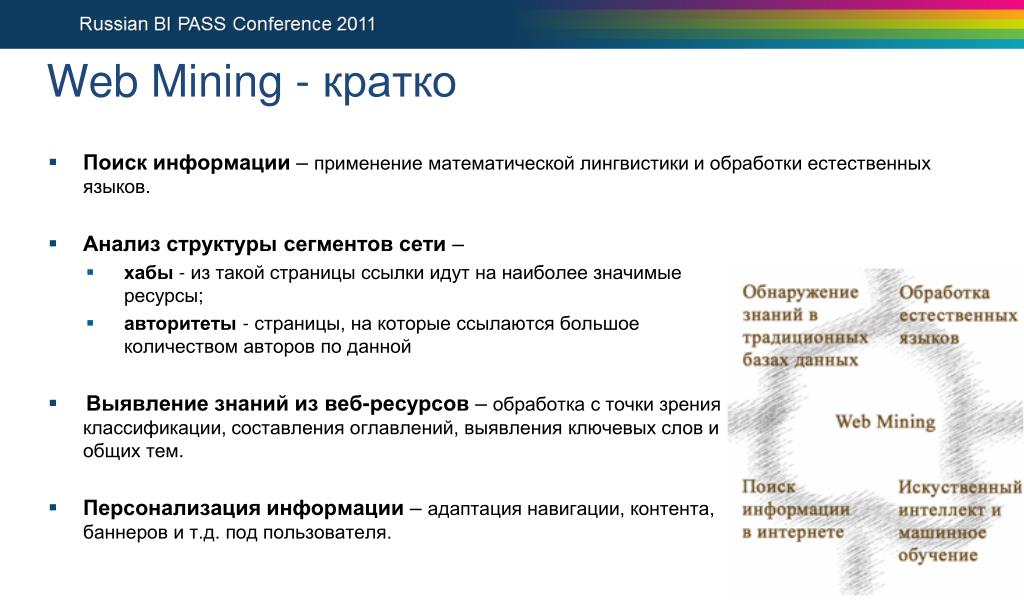 Russian BI PASS Conference 2011

Web Mining - кратко

▪ **Поиск информации** – применение математической лингвистики и обработки естественных языков.

▪ **Анализ структуры сегментов сети** –
 ▪ **хабы** - из такой страницы ссылки идут на наиболее значимые ресурсы;
 ▪ **авторитеты** - страницы, на которые ссылаются большое количеством авторов по данной

▪ **Выявление знаний из веб-ресурсов** – обработка с точки зрения классификации, составления оглавлений, выявления ключевых слов и общих тем.

▪ **Персонализация информации** – адаптация навигации, контента, баннеров и т.д. под пользователя.

Обнаружение знаний в традиционных базах данных

Обработка естественных языков

Web Mining

Поиск информации в интернете

Искуственный интеллект и машинное обучение